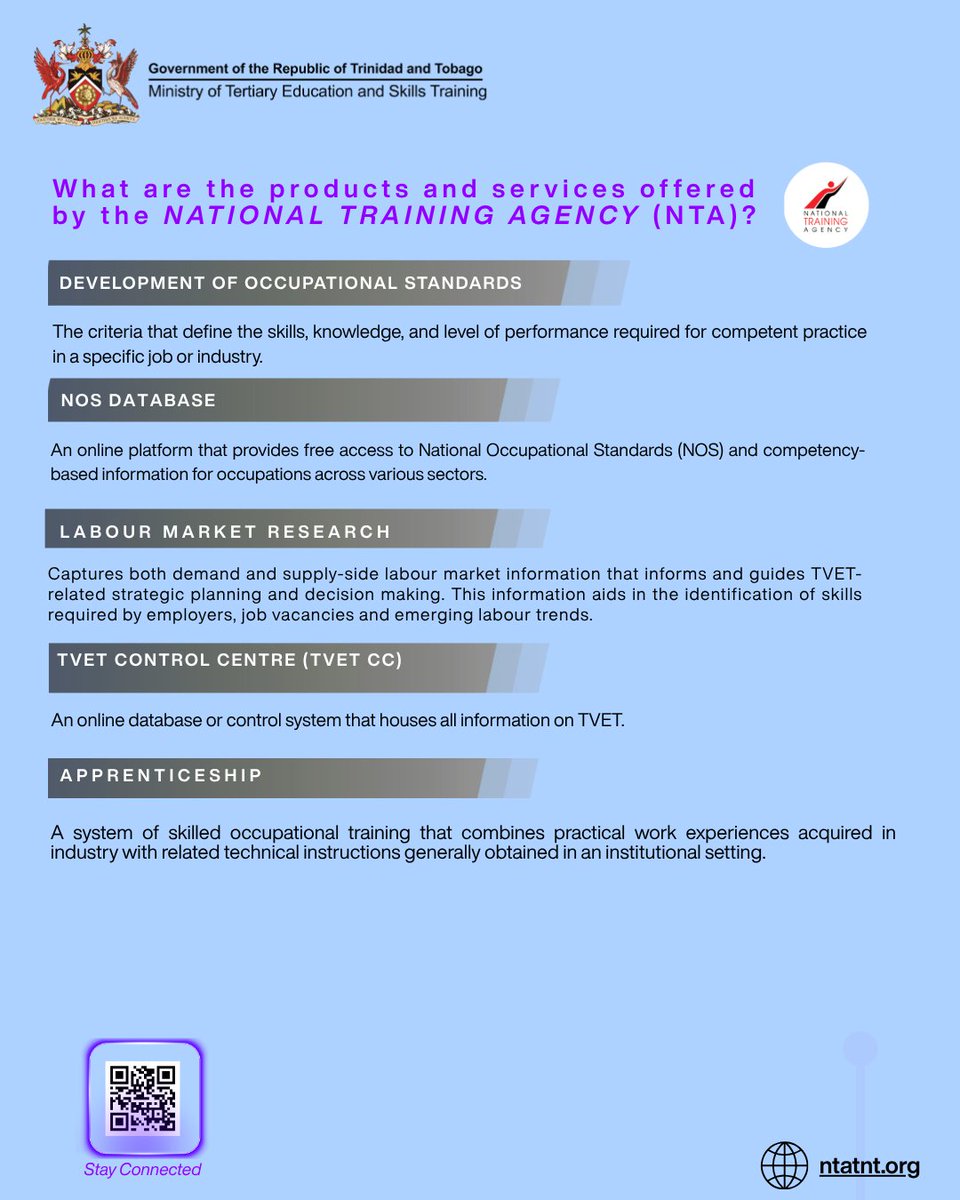 Government of the Republic of Trinidad and Tobago
Ministry of Tertiary Education and Skills Training

What are the products and services offered by the NATIONAL TRAINING AGENCY (NTA)?

NATIONAL TRAINING AGENCY

DEVELOPMENT OF OCCUPATIONAL STANDARDS

The criteria that define the skills, knowledge, and level of performance required for competent practice in a specific job or industry.

NOS DATABASE

An online platform that provides free access to National Occupational Standards (NOS) and competency-based information for occupations across various sectors.

LABOUR MARKET RESEARCH

Captures both demand and supply-side labour market information that informs and guides TVET-related strategic planning and decision making. This information aids in the identification of skills required by employers, job vacancies and emerging labour trends.

TVET CONTROL CENTRE (TVET CC)

An online database or control system that houses all information on TVET.

APPRENTICESHIP

A system of skilled occupational training that combines practical work experiences acquired in industry with related technical instructions generally obtained in an institutional setting.

Stay Connected

ntatnt.org